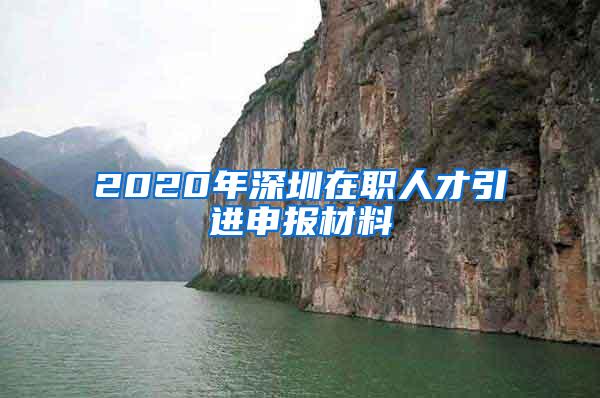 2020年深圳在职人才引进申报材料